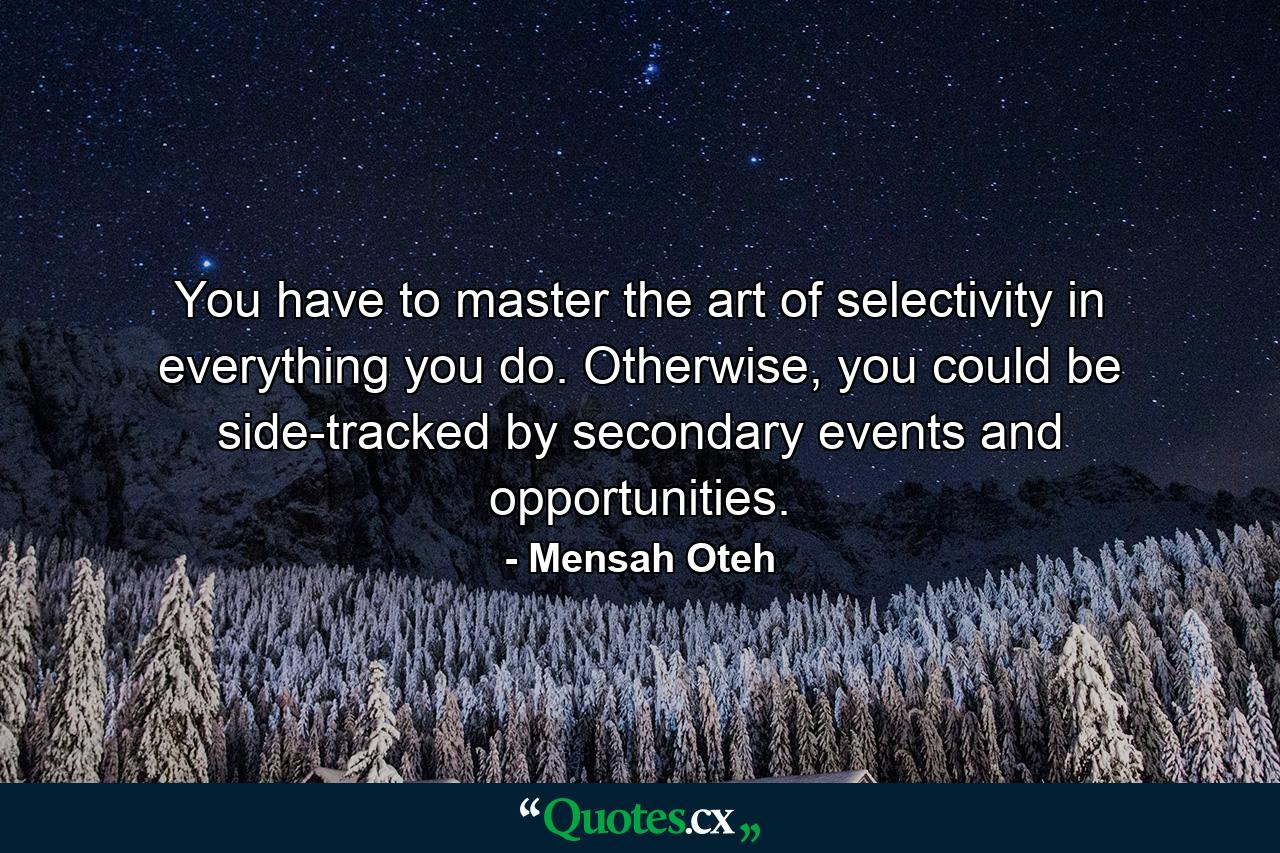 You have to master the art of selectivity in everything you do. Otherwise, you could be side-tracked by secondary events and opportunities.
- Mensah Oteh

“Quotes.cx„